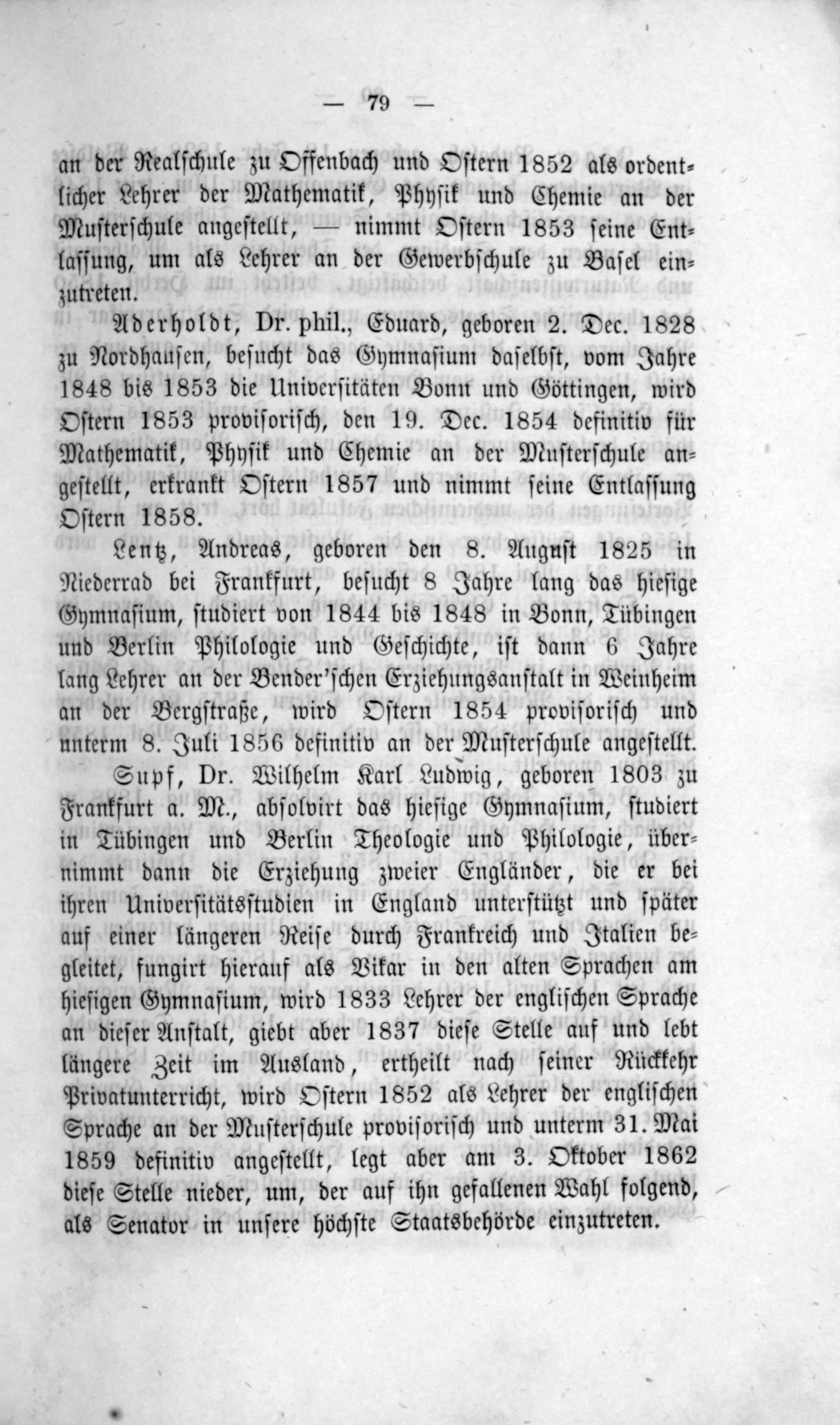 — 79 —

an der Realschule zu Offenbach und Ostern 1852 als ordentlicher Lehrer der Mathematik, Physik und Chemie an der Musterschule angestellt, — nimmt Ostern 1853 seine Entlassung, um als Lehrer an der Gewerbschule zu Basel einzutreten.

Aderholdt, Dr. phil., Eduard, geboren 2. Dec. 1828 zu Nordhausen, besucht das Gymnasium daselbst, vom Jahre 1848 bis 1853 die Universitäten Bonn und Göttingen, wird Ostern 1853 provisorisch, den 19. Dec. 1854 definitiv für Mathematik, Physik und Chemie an der Musterschule angestellt, erkrankt Ostern 1857 und nimmt seine Entlassung Ostern 1858.

Lentz, Andreas, geboren den 8. August 1825 in Niederrad bei Frankfurt, besucht 8 Jahre lang das hiesige Gymnasium, studiert von 1844 bis 1848 in Bonn, Tübingen und Berlin Philologie und Geschichte, ist dann 6 Jahre lang Lehrer an der Bender'schen Erziehungsanstalt in Weinheim an der Bergstraße, wird Ostern 1854 provisorisch und unterm 8. Juli 1856 definitiv an der Musterschule angestellt.

Supf, Dr. Wilhelm Karl Ludwig, geboren 1803 zu Frankfurt a. M., absolvirt das hiesige Gymnasium, studiert in Tübingen und Berlin Theologie und Philologie, übernimmt dann die Erziehung zweier Engländer, die er bei ihren Universitätsstudien in England unterstützt und später auf einer längeren Reise durch Frankreich und Italien begleitet, fungirt hierauf als Vikar in den alten Sprachen am hiesigen Gymnasium, wird 1833 Lehrer der englischen Sprache an dieser Anstalt, giebt aber 1837 diese Stelle auf und lebt längere Zeit im Ausland, ertheilt nach seiner Rückkehr Privatunterricht, wird Ostern 1852 als Lehrer der englischen Sprache an der Musterschule provisorisch und unterm 31. Mai 1859 definitiv angestellt, legt aber am 3. Oktober 1862 diese Stelle nieder, um, der auf ihn gefallenen Wahl folgend, als Senator in unsere höchste Staatsbehörde einzutreten.